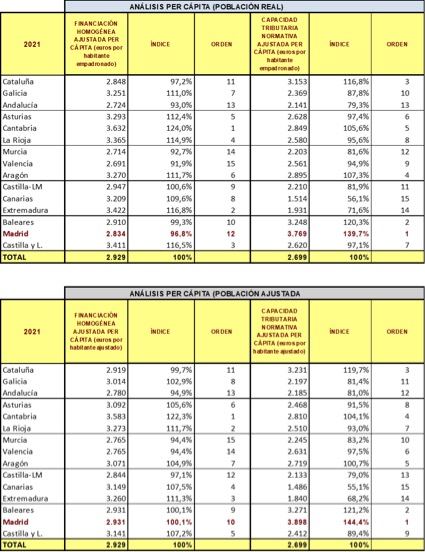 ANÁLISIS PER CÁPITA (POBLACIÓN REAL)

| 2021 | FINANCIACIÓN HOMOGÉNEA AJUSTADA PER CÁPITA (euros por habitante empadronado) | ÍNDICE | ORDEN | CAPACIDAD TRIBUTARIA NORMATIVA AJUSTADA PER CÁPITA (euros por habitante empadronado) | ÍNDICE | ORDEN |
|---|---|---|---|---|---|---|
| Cataluña | 2.848 | 97,2% | 11 | 3.153 | 116,8% | 3 |
| Galicia | 3.251 | 111,0% | 7 | 2.369 | 87,8% | 10 |
| Andalucía | 2.724 | 93,0% | 13 | 2.141 | 79,3% | 13 |
| Asturias | 3.293 | 112,4% | 5 | 2.628 | 97,4% | 6 |
| Cantabria | 3.632 | 124,0% | 1 | 2.849 | 105,6% | 5 |
| La Rioja | 3.365 | 114,9% | 4 | 2.580 | 95,6% | 8 |
| Murcia | 2.714 | 92,7% | 14 | 2.203 | 81,6% | 12 |
| Valencia | 2.691 | 91,9% | 15 | 2.561 | 94,9% | 9 |
| Aragón | 3.270 | 111,7% | 6 | 2.895 | 107,3% | 4 |
| Castilla-LM | 2.947 | 100,6% | 9 | 2.210 | 81,9% | 11 |
| Canarias | 3.209 | 109,6% | 8 | 1.514 | 56,1% | 15 |
| Extremadura | 3.422 | 116,8% | 2 | 1.931 | 71,6% | 14 |
| Baleares | 2.910 | 99,3% | 10 | 3.248 | 120,3% | 2 |
| Madrid | 2.834 | 96,8% | 12 | 3.769 | 139,7% | 1 |
| Castilla y L. | 3.411 | 116,5% | 3 | 2.620 | 97,1% | 7 |
| TOTAL | 2.929 | 100% | | 2.699 | 100% | |

ANÁLISIS PER CÁPITA (POBLACIÓN AJUSTADA

| 2021 | FINANCIACIÓN HOMOGÉNEA AJUSTADA PER CÁPITA (euros por habitante ajustado) | ÍNDICE | ORDEN | CAPACIDAD TRIBUTARIA NORMATIVA AJUSTADA PER CÁPITA (euros por habitante ajustado) | ÍNDICE | ORDEN |
|---|---|---|---|---|---|---|
| Cataluña | 2.919 | 99,7% | 11 | 3.231 | 119,7% | 3 |
| Galicia | 3.014 | 102,9% | 8 | 2.197 | 81,4% | 11 |
| Andalucía | 2.780 | 94,9% | 13 | 2.185 | 81,0% | 12 |
| Asturias | 3.092 | 105,6% | 6 | 2.468 | 91,5% | 8 |
| Cantabria | 3.583 | 122,3% | 1 | 2.810 | 104,1% | 4 |
| La Rioja | 3.273 | 111,7% | 2 | 2.510 | 93,0% | 7 |
| Murcia | 2.765 | 94,4% | 15 | 2.245 | 83,2% | 10 |
| Valencia | 2.765 | 94,4% | 14 | 2.631 | 97,5% | 6 |
| Aragón | 3.071 | 104,9% | 7 | 2.719 | 100,7% | 5 |
| Castilla-LM | 2.844 | 97,1% | 12 | 2.133 | 79,0% | 13 |
| Canarias | 3.149 | 107,5% | 4 | 1.486 | 55,1% | 15 |
| Extremadura | 3.260 | 111,3% | 3 | 1.840 | 68,2% | 14 |
| Baleares | 2.931 | 100,1% | 9 | 3.271 | 121,2% | 2 |
| Madrid | 2.931 | 100,1% | 10 | 3.898 | 144,4% | 1 |
| Castilla y L. | 3.141 | 107,2% | 5 | 2.412 | 89,4% | 9 |
| TOTAL | 2.929 | 100% | | 2.699 | 100% | |